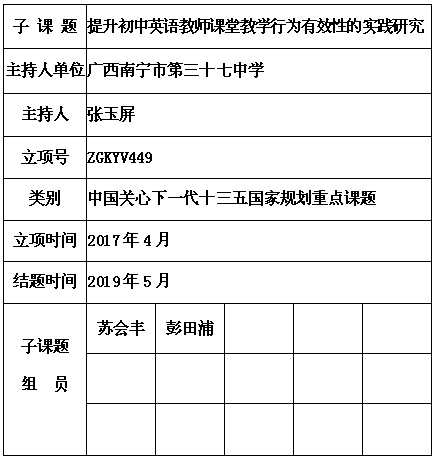 | 子 课 题 | 提升初中英语教师课堂教学行为有效性的实践研究 | | | | |
|---|---|---|---|---|---|
| 主持人单位 | 广西南宁市第三十七中学 | | | | |
| 主持人 | 张玉屏 | | | | |
| 立项号 | ZGKYV449 | | | | |
| 类别 | 中国关心下一代十三五国家规划重点课题 | | | | |
| 立项时间 | 2017年4月 | | | | |
| 结题时间 | 2019年5月 | | | | |
| 子课题 组 员 | 苏会丰 | 彭田浦 | | | |
| | | | | | |
| | | | | | |